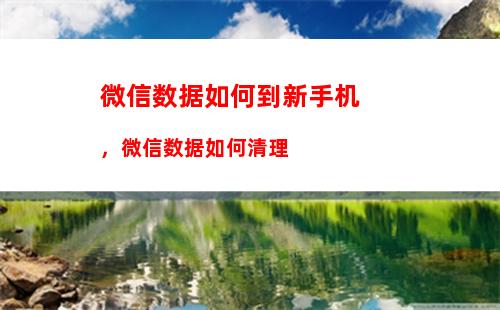 微信数据如何到新手机

，微信数据如何清理